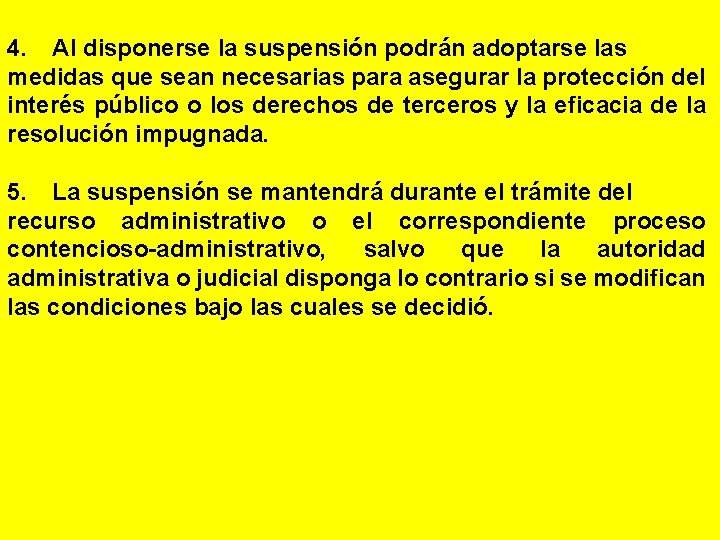 4. Al disponerse la suspensión podrán adoptarse las medidas que sean necesarias para asegurar la protección del interés público o los derechos de terceros y la eficacia de la resolución impugnada.

5. La suspensión se mantendrá durante el trámite del recurso administrativo o el correspondiente proceso contencioso-administrativo, salvo que la autoridad administrativa o judicial disponga lo contrario si se modifican las condiciones bajo las cuales se decidió.